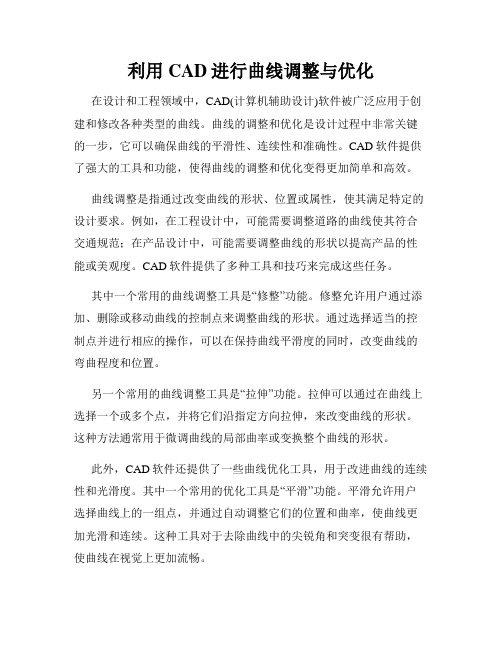 利用 CAD 进行曲线调整与优化

在设计和工程领域中，CAD(计算机辅助设计)软件被广泛应用于创建和修改各种类型的曲线。曲线的调整和优化是设计过程中非常关键的一步，它可以确保曲线的平滑性、连续性和准确性。CAD 软件提供了强大的工具和功能，使得曲线的调整和优化变得更加简单和高效。

曲线调整是指通过改变曲线的形状、位置或属性，使其满足特定的设计要求。例如，在工程设计中，可能需要调整道路的曲线使其符合交通规范；在产品设计中，可能需要调整曲线的形状以提高产品的性能或美观度。CAD 软件提供了多种工具和技巧来完成这些任务。

其中一个常用的曲线调整工具是“修整”功能。修整允许用户通过添加、删除或移动曲线的控制点来调整曲线的形状。通过选择适当的控制点并进行相应的操作，可以在保持曲线平滑度的同时，改变曲线的弯曲程度和位置。

另一个常用的曲线调整工具是“拉伸”功能。拉伸可以通过在曲线上选择一个或多个点，并将它们沿指定方向拉伸，来改变曲线的形状。这种方法通常用于微调曲线的局部曲率或变换整个曲线的形状。

此外，CAD 软件还提供了一些曲线优化工具，用于改进曲线的连续性和光滑度。其中一个常用的优化工具是“平滑”功能。平滑允许用户选择曲线上的一组点，并通过自动调整它们的位置和曲率，使曲线更加光滑和连续。这种工具对于去除曲线中的尖锐角和突变很有帮助，使曲线在视觉上更加流畅。